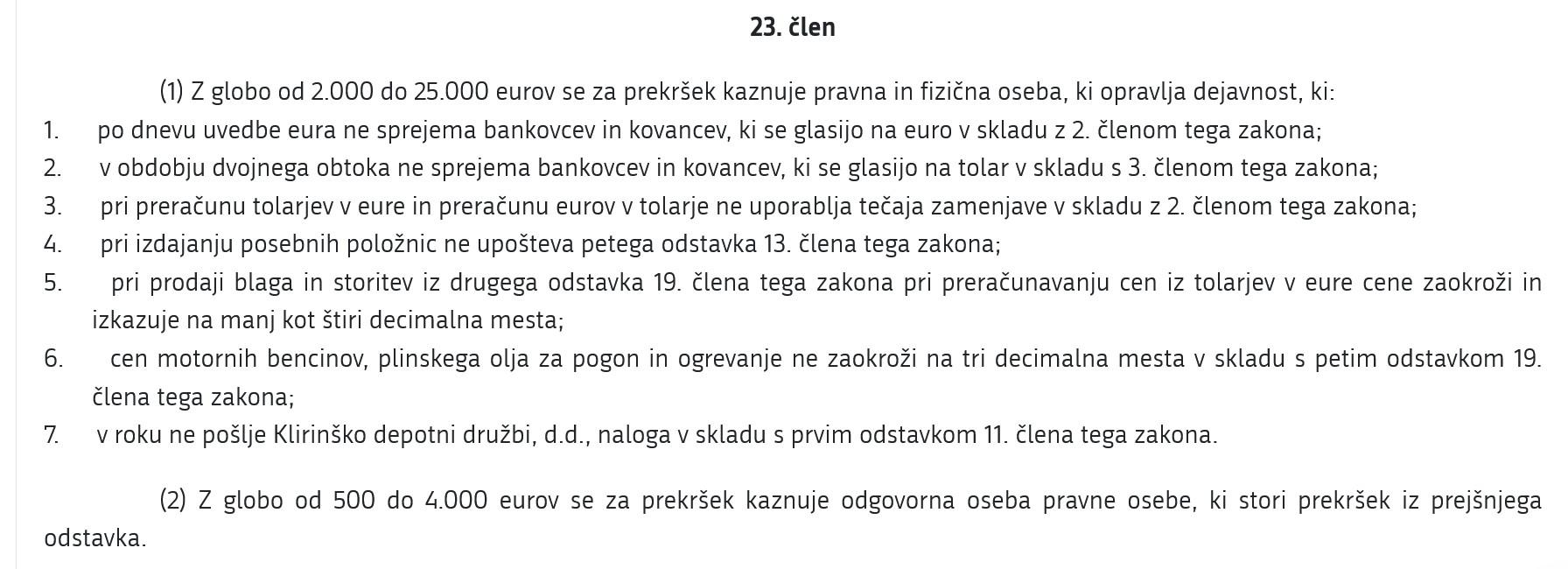 23. člen

(1) Z globo od 2.000 do 25.000 eurov se za prekršek kaznuje pravna in fizična oseba, ki opravlja dejavnost, ki:
1. po dnevu uvedbe eura ne sprejema bankovcev in kovancev, ki se glasijo na euro v skladu z 2. členom tega zakona;
2. v obdobju dvojnega obtoka ne sprejema bankovcev in kovancev, ki se glasijo na tolar v skladu s 3. členom tega zakona;
3. pri preračunu tolarjev v eure in preračunu eurov v tolarje ne uporablja tečaja zamenjave v skladu z 2. členom tega zakona;
4. pri izdajanju posebnih položnic ne upošteva petega odstavka 13. člena tega zakona;
5. pri prodaji blaga in storitev iz drugega odstavka 19. člena tega zakona pri preračunavanju cen iz tolarjev v eure cene zaokroži in izkazuje na manj kot štiri decimalna mesta;
6. cen motornih bencinov, plinskega olja za pogon in ogrevanje ne zaokroži na tri decimalna mesta v skladu s petim odstavkom 19. člena tega zakona;
7. v roku ne pošlje Klirinško depotni družbi, d.d., naloga v skladu s prvim odstavkom 11. člena tega zakona.

(2) Z globo od 500 do 4.000 eurov se za prekršek kaznuje odgovorna oseba pravne osebe, ki stori prekršek iz prejšnjega odstavka.